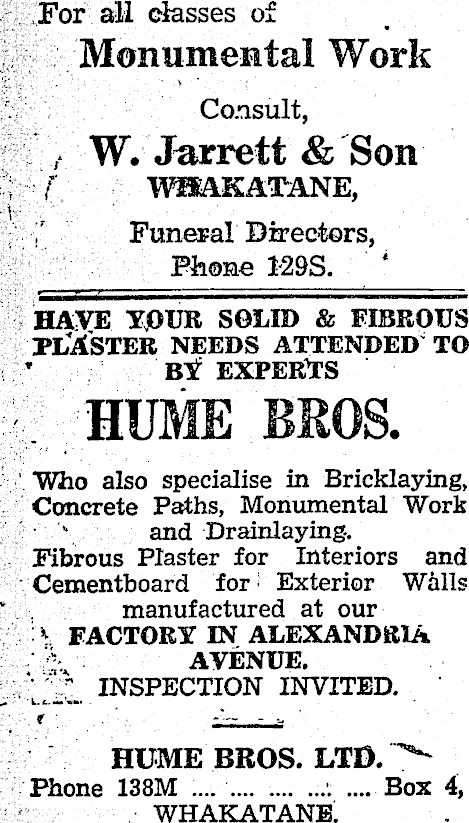 For all classes of

Monumental Work

Consult,

W. Jarrett & Son
WHAKATANE,

Funeral Directors,
Phone 129S.

HAVE YOUR SOLID & FIBROUS PLASTER NEEDS ATTENDED TO BY EXPERTS

HUME BROS.

Who also specialise in Bricklaying, Concrete Paths, Monumental Work and Drainlaying.
Fibrous Plaster for Interiors and Cementboard for Exterior Walls manufactured at our
FACTORY IN ALEXANDRIA AVENUE.
INSPECTION INVITED.

HUME BROS. LTD.
Phone 138M Box 4,
WHAKATANE.